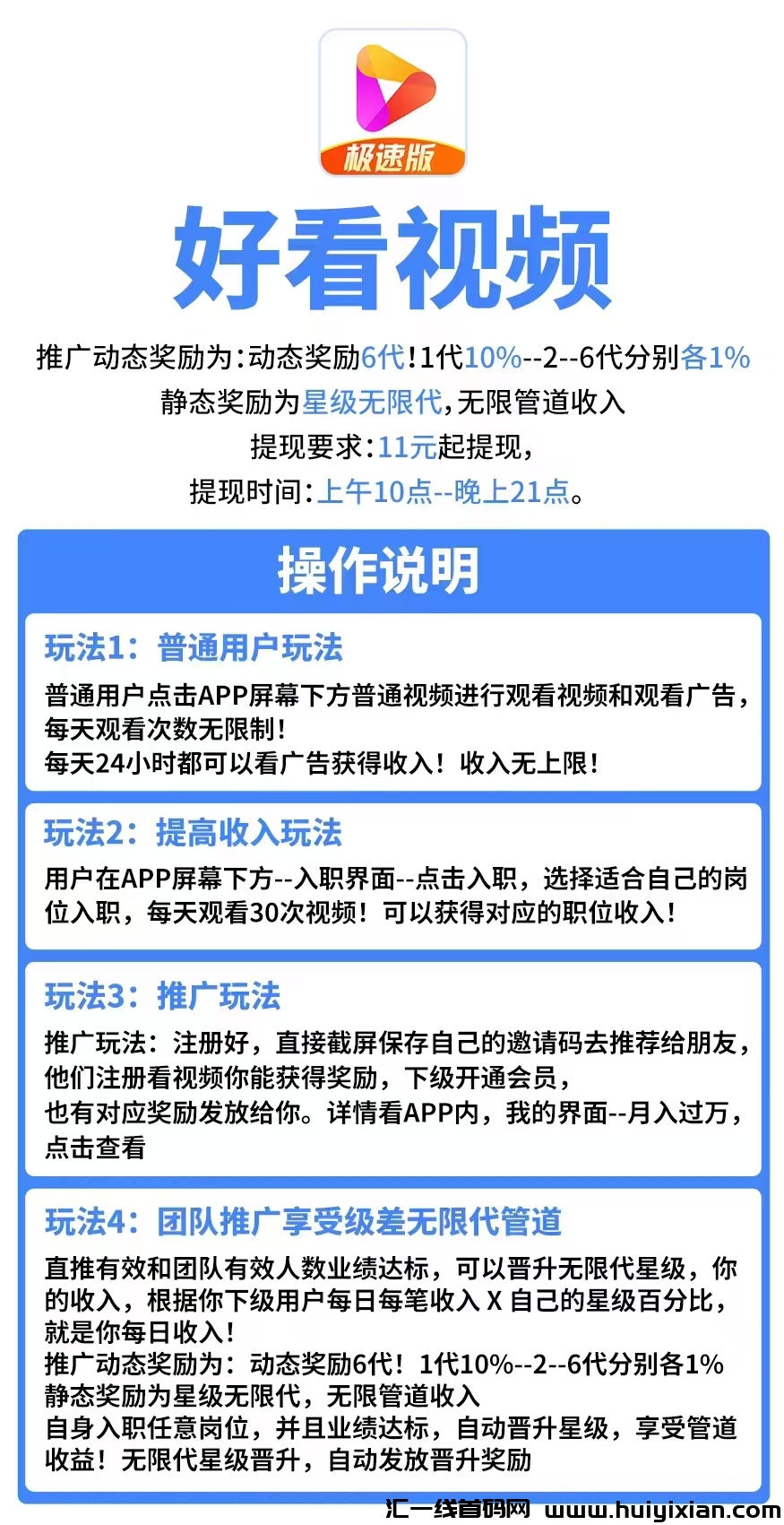 极速版

好看视频

推广动态奖励为:动态奖励6代!1代10%--2--6代分别各1%

静态奖励为星级无限代,无限管道收入

提现要求:11元起提现,

提现时间:上午10点--晚上21点。

操作说明

玩法1:普通用户玩法

普通用户点击APP屏幕下方普通视频进行观看视频和观看广告,每天观看次数无限制!
每天24小时都可以看广告获得收入!收入无上限!

玩法2:提高收入玩法

用户在APP屏幕下方--入职界面--点击入职,选择适合自己的岗位入职,每天观看30次视频!可以获得对应的职位收入!

玩法3:推广玩法

推广玩法:注册好,直接截屏保存自己的邀请码去推荐给朋友,他们注册看视频你能获得奖励,下级开通会员,
也有对应奖励发放给你。详情看APP内,我的界面--月入过万,点击查看

玩法4:团队推广享受级差无限代管道

直推有效和团队有效人数业绩达标,可以晋升无限代星级,你的收入,根据你下级用户每日每笔收入 X 自己的星级百分比,就是你每日收入!
推广动态奖励为:动态奖励6代!1代10%--2--6代分别各1%
静态奖励为星级无限代,无限管道收入
自身入职任意岗位,并且业绩达标,自动晋升星级,享受管道收益!无限代星级晋升,自动发放晋升奖励

汇一线首码网 www.huiyixian.com